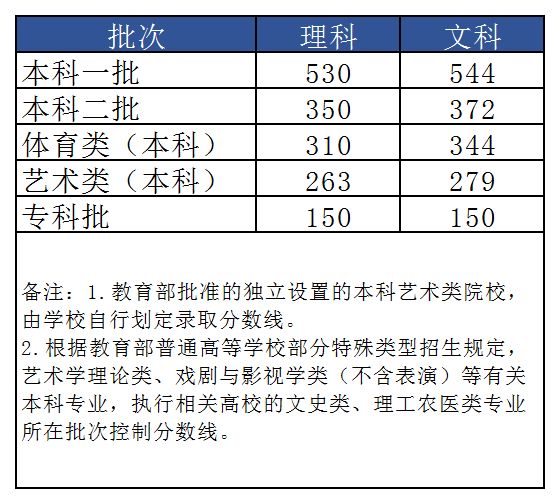 | 批次 | 理科 | 文科 |
|---|---|---|
| 本科一批 | 530 | 544 |
| 本科二批 | 350 | 372 |
| 体育类（本科） | 310 | 344 |
| 艺术类（本科） | 263 | 279 |
| 专科批 | 150 | 150 |

备注：1.教育部批准的独立设置的本科艺术类院校，由学校自行划定录取分数线。
2.根据教育部普通高等学校部分特殊类型招生规定，艺术学理论类、戏剧与影视学类（不含表演）等有关本科专业，执行相关高校的文史类、理工农医类专业所在批次控制分数线。